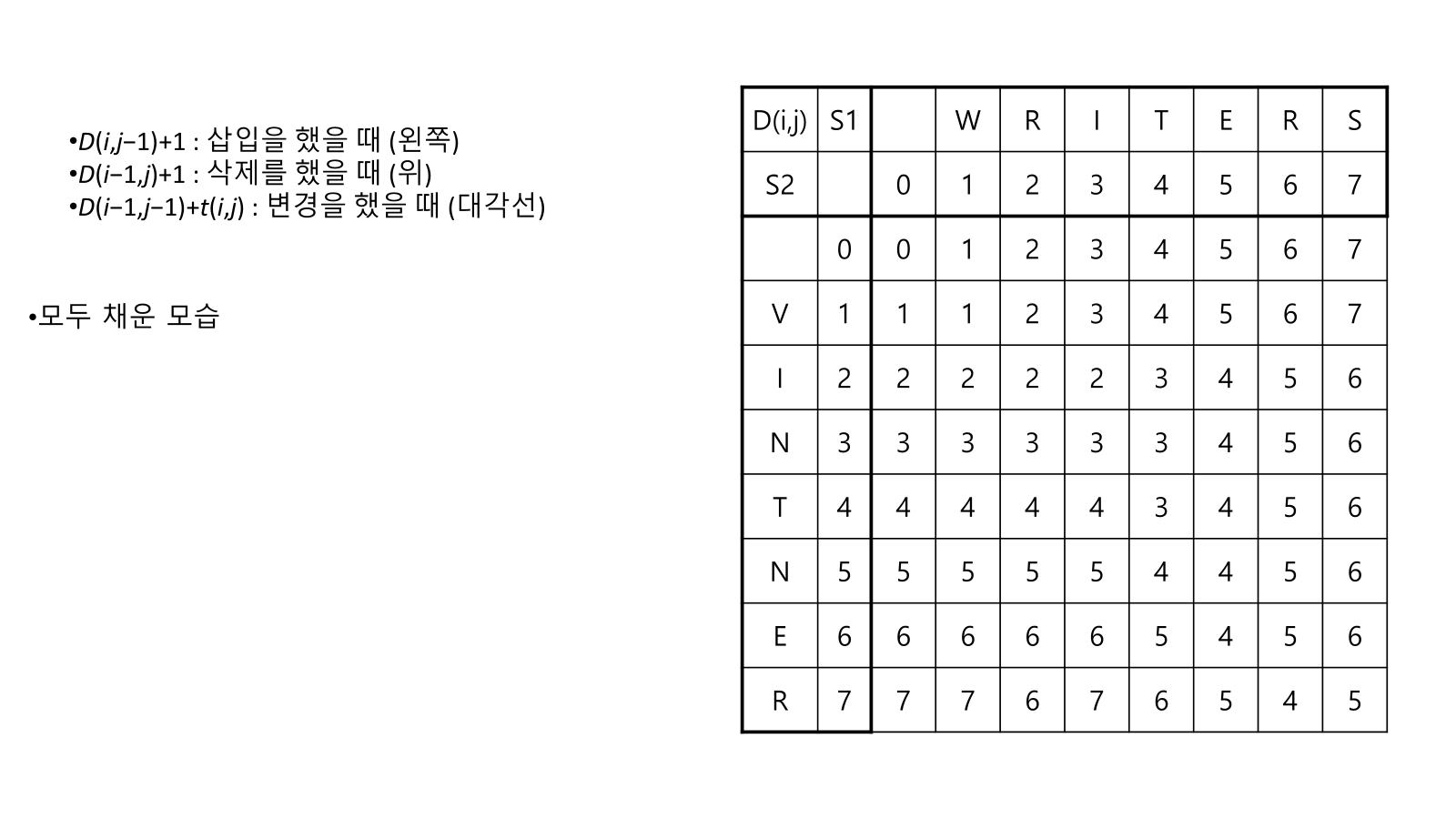 •$D(i,j-1)+1$ : 삽입을 했을 때 (왼쪽)
•$D(i-1,j)+1$ : 삭제를 했을 때 (위)
•$D(i-1,j-1)+t(i,j)$ : 변경을 했을 때 (대각선)

•모두 채운 모습

| D(i,j) | S1 | | W | R | I | T | E | R | S |
|---|---|---|---|---|---|---|---|---|---|
| S2 | | 0 | 1 | 2 | 3 | 4 | 5 | 6 | 7 |
| | 0 | 0 | 1 | 2 | 3 | 4 | 5 | 6 | 7 |
| V | 1 | 1 | 1 | 2 | 3 | 4 | 5 | 6 | 7 |
| I | 2 | 2 | 2 | 2 | 2 | 3 | 4 | 5 | 6 |
| N | 3 | 3 | 3 | 3 | 3 | 3 | 4 | 5 | 6 |
| T | 4 | 4 | 4 | 4 | 4 | 3 | 4 | 5 | 6 |
| N | 5 | 5 | 5 | 5 | 5 | 4 | 4 | 5 | 6 |
| E | 6 | 6 | 6 | 6 | 6 | 5 | 4 | 5 | 6 |
| R | 7 | 7 | 7 | 6 | 7 | 6 | 5 | 4 | 5 |